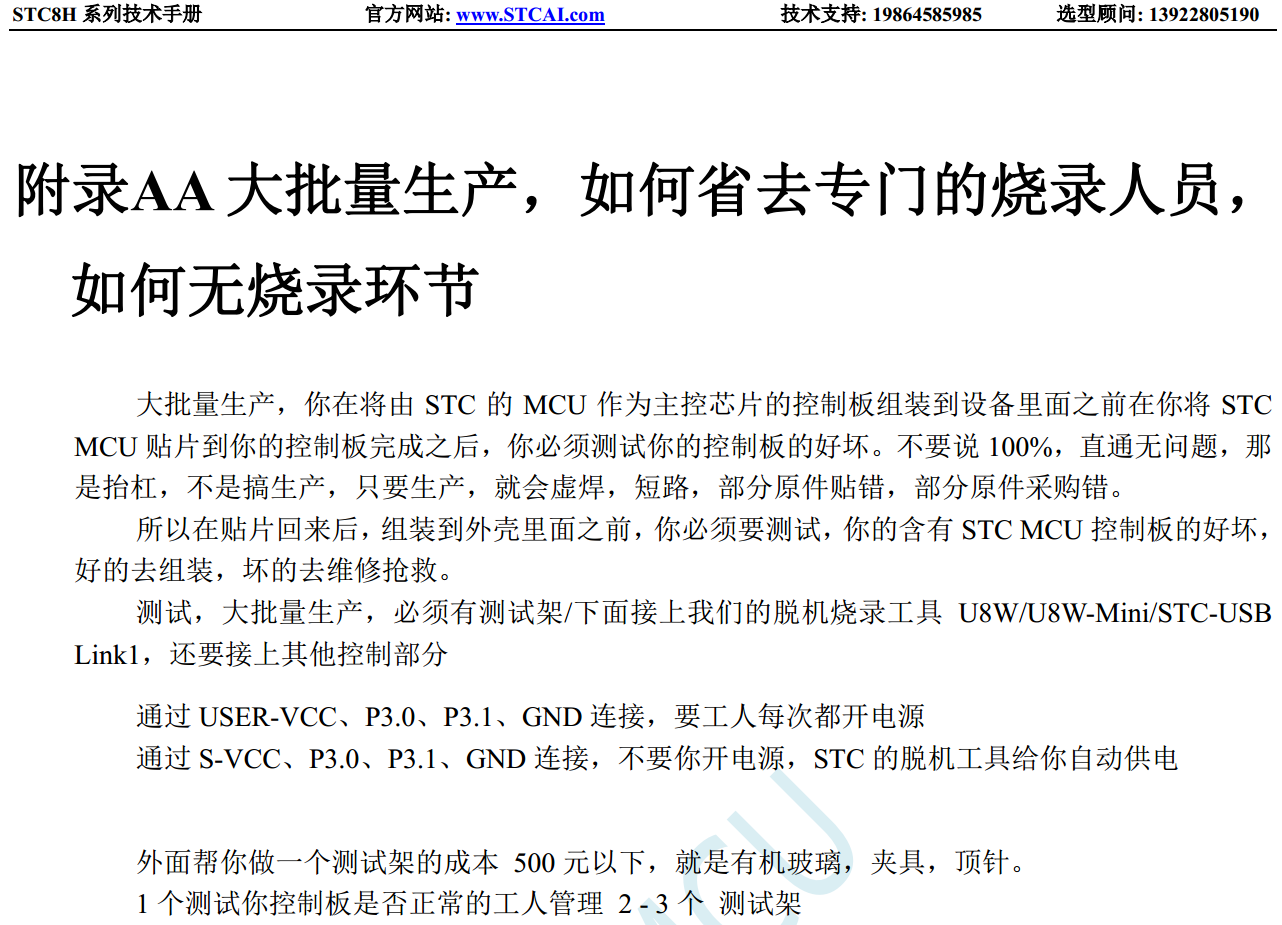 STC8H 系列技术手册　　官方网站: www.STCAI.com　　技术支持: 19864585985　　选型顾问: 13922805190

附录AA 大批量生产，如何省去专门的烧录人员，如何无烧录环节

大批量生产，你在将由 STC 的 MCU 作为主控芯片的控制板组装到设备里面之前在你将 STC MCU 贴片到你的控制板完成之后，你必须测试你的控制板的好坏。不要说 100%，直通无问题，那是抬杠，不是搞生产，只要生产，就会虚焊，短路，部分原件贴错，部分原件采购错。

所以在贴片回来后，组装到外壳里面之前，你必须要测试，你的含有 STC MCU 控制板的好坏，好的去组装，坏的去维修抢救。

测试，大批量生产，必须有测试架/下面接上我们的脱机烧录工具 U8W/U8W-Mini/STC-USB Link1，还要接上其他控制部分

通过 USER-VCC、P3.0、P3.1、GND 连接，要工人每次都开电源
通过 S-VCC、P3.0、P3.1、GND 连接，不要你开电源，STC 的脱机工具给你自动供电

外面帮你做一个测试架的成本 500 元以下，就是有机玻璃，夹具，顶针。
1 个测试你控制板是否正常的工人管理 2 - 3 个 测试架